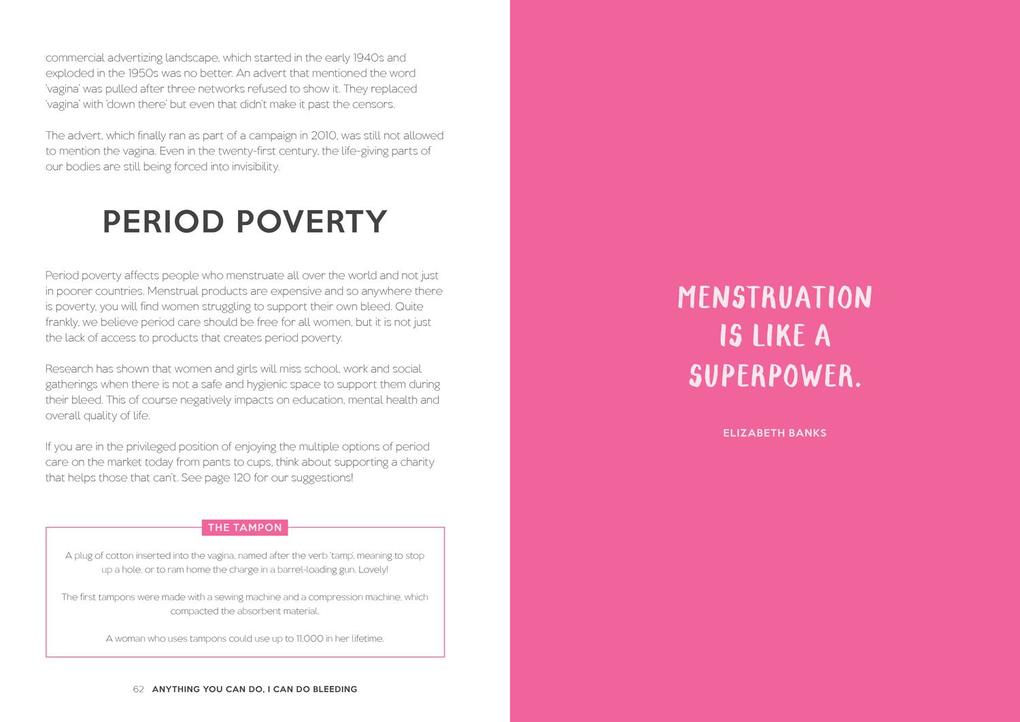 commercial advertizing landscape, which started in the early 1940s and exploded in the 1950s was no better. An advert that mentioned the word 'vagina' was pulled after three networks refused to show it. They replaced 'vagina' with 'down there' but even that didn't make it past the censors.

The advert, which finally ran as part of a campaign in 2010, was still not allowed to mention the vagina. Even in the twenty-first century, the life-giving parts of our bodies are still being forced into invisibility.

PERIOD POVERTY

Period poverty affects people who menstruate all over the world and not just in poorer countries. Menstrual products are expensive and so anywhere there is poverty, you will find women struggling to support their own bleed. Quite frankly, we believe period care should be free for all women, but it is not just the lack of access to products that creates period poverty.

Research has shown that women and girls will miss school, work and social gatherings when there is not a safe and hygienic space to support them during their bleed. This of course negatively impacts on education, mental health and overall quality of life.

If you are in the privileged position of enjoying the multiple options of period care on the market today from pants to cups, think about supporting a charity that helps those that can't. See page 120 for our suggestions!

THE TAMPON

A plug of cotton inserted into the vagina, named after the verb 'tamp', meaning to stop up a hole, or to ram home the charge in a barrel-loading gun. Lovely!

The first tampons were made with a sewing machine and a compression machine, which compacted the absorbent material.

A woman who uses tampons could use up to 11,000 in her lifetime.

62 ANYTHING YOU CAN DO, I CAN DO BLEEDING

MENSTRUATION IS LIKE A SUPERPOWER.

ELIZABETH BANKS